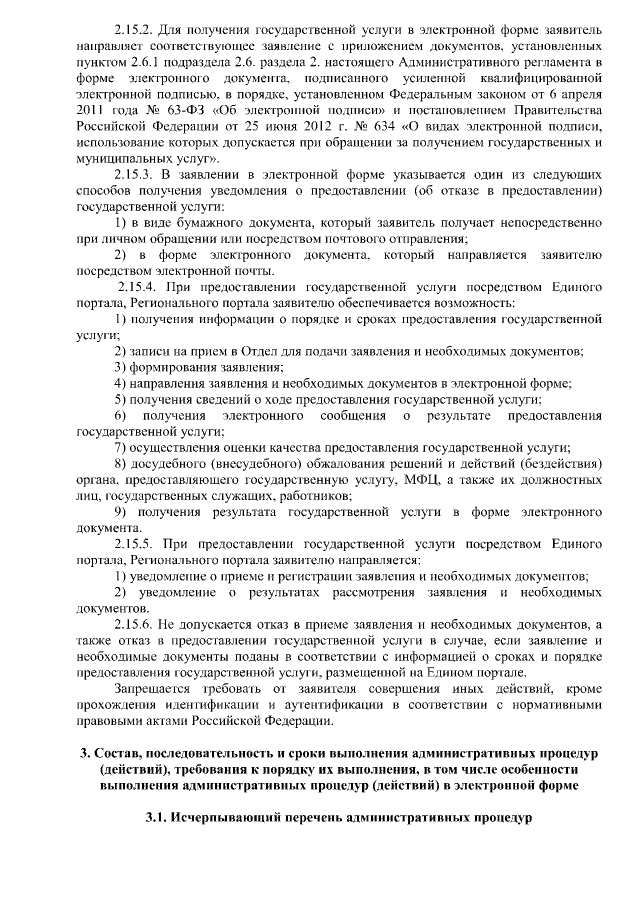 2.15.2. Для получения государственной услуги в электронной форме заявитель направляет соответствующее заявление с приложением документов, установленных пунктом 2.6.1 подраздела 2.6. раздела 2. настоящего Административного регламента в форме электронного документа, подписанного усиленной квалифицированной электронной подписью, в порядке, установленном Федеральным законом от 6 апреля 2011 года № 63-ФЗ «Об электронной подписи» и постановлением Правительства Российской Федерации от 25 июня 2012 г. № 634 «О видах электронной подписи, использование которых допускается при обращении за получением государственных и муниципальных услуг».

2.15.3. В заявлении в электронной форме указывается один из следующих способов получения уведомления о предоставлении (об отказе в предоставлении) государственной услуги:

1) в виде бумажного документа, который заявитель получает непосредственно при личном обращении или посредством почтового отправления;

2) в форме электронного документа, который направляется заявителю посредством электронной почты.

2.15.4. При предоставлении государственной услуги посредством Единого портала, Регионального портала заявителю обеспечивается возможность:

1) получения информации о порядке и сроках предоставления государственной услуги;

2) записи на прием в Отдел для подачи заявления и необходимых документов;

3) формирования заявления;

4) направления заявления и необходимых документов в электронной форме;

5) получения сведений о ходе предоставления государственной услуги;

6) получения электронного сообщения о результате предоставления государственной услуги;

7) осуществления оценки качества предоставления государственной услуги;

8) досудебного (внесудебного) обжалования решений и действий (бездействия) органа, предоставляющего государственную услугу, МФЦ, а также их должностных лиц, государственных служащих, работников;

9) получения результата государственной услуги в форме электронного документа.

2.15.5. При предоставлении государственной услуги посредством Единого портала, Регионального портала заявителю направляется:

1) уведомление о приеме и регистрации заявления и необходимых документов;

2) уведомление о результатах рассмотрения заявления и необходимых документов.

2.15.6. Не допускается отказ в приеме заявления и необходимых документов, а также отказ в предоставлении государственной услуги в случае, если заявление и необходимые документы поданы в соответствии с информацией о сроках и порядке предоставления государственной услуги, размещенной на Едином портале.

Запрещается требовать от заявителя совершения иных действий, кроме прохождения идентификации и аутентификации в соответствии с нормативными правовыми актами Российской Федерации.

3. Состав, последовательность и сроки выполнения административных процедур (действий), требования к порядку их выполнения, в том числе особенности выполнения административных процедур (действий) в электронной форме

3.1. Исчерпывающий перечень административных процедур